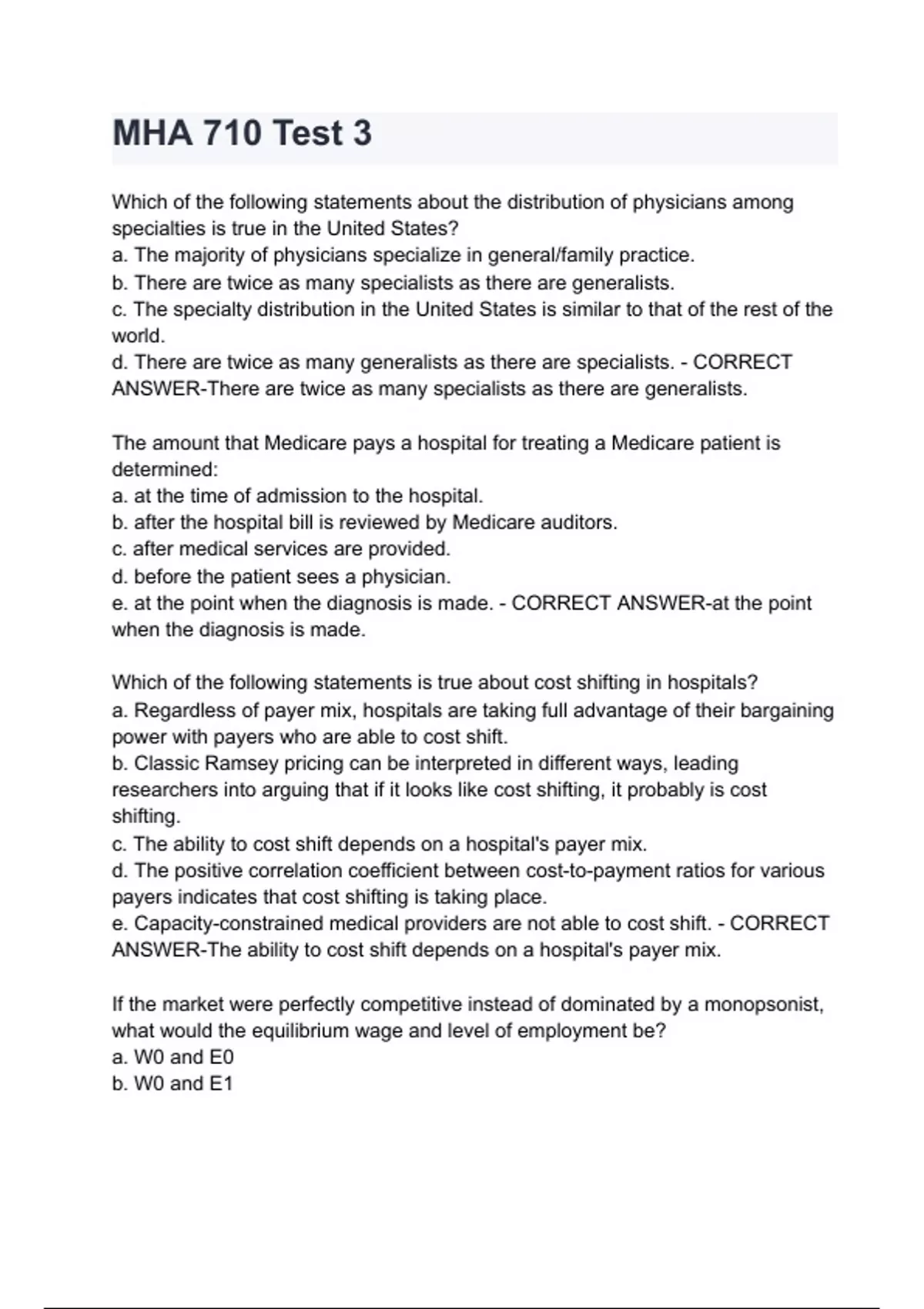 MHA 710 Test 3

Which of the following statements about the distribution of physicians among specialties is true in the United States?
a. The majority of physicians specialize in general/family practice.
b. There are twice as many specialists as there are generalists.
c. The specialty distribution in the United States is similar to that of the rest of the world.
d. There are twice as many generalists as there are specialists. - CORRECT ANSWER-There are twice as many specialists as there are generalists.

The amount that Medicare pays a hospital for treating a Medicare patient is determined:
a. at the time of admission to the hospital.
b. after the hospital bill is reviewed by Medicare auditors.
c. after medical services are provided.
d. before the patient sees a physician.
e. at the point when the diagnosis is made. - CORRECT ANSWER-at the point when the diagnosis is made.

Which of the following statements is true about cost shifting in hospitals?
a. Regardless of payer mix, hospitals are taking full advantage of their bargaining power with payers who are able to cost shift.
b. Classic Ramsey pricing can be interpreted in different ways, leading researchers into arguing that if it looks like cost shifting, it probably is cost shifting.
c. The ability to cost shift depends on a hospital's payer mix.
d. The positive correlation coefficient between cost-to-payment ratios for various payers indicates that cost shifting is taking place.
e. Capacity-constrained medical providers are not able to cost shift. - CORRECT ANSWER-The ability to cost shift depends on a hospital's payer mix.

If the market were perfectly competitive instead of dominated by a monopsonist, what would the equilibrium wage and level of employment be?
a. W0 and E0
b. W0 and E1